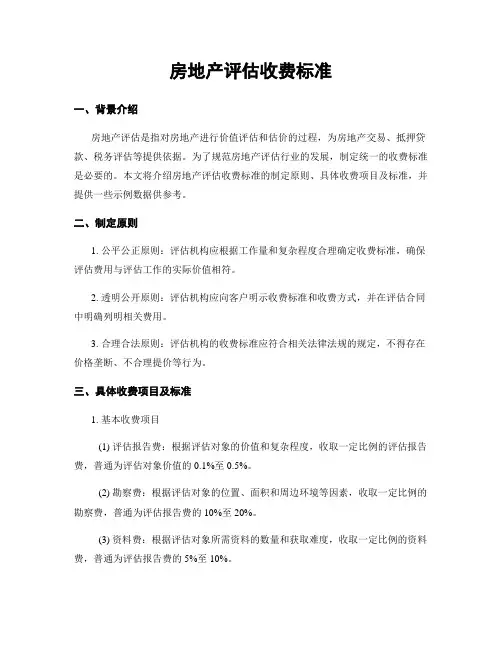 房地产评估收费标准

一、背景介绍

房地产评估是指对房地产进行价值评估和估价的过程，为房地产交易、抵押贷款、税务评估等提供依据。为了规范房地产评估行业的发展，制定统一的收费标准是必要的。本文将介绍房地产评估收费标准的制定原则、具体收费项目及标准，并提供一些示例数据供参考。

二、制定原则

1. 公平公正原则：评估机构应根据工作量和复杂程度合理确定收费标准，确保评估费用与评估工作的实际价值相符。

2. 透明公开原则：评估机构应向客户明示收费标准和收费方式，并在评估合同中明确列明相关费用。

3. 合理合法原则：评估机构的收费标准应符合相关法律法规的规定，不得存在价格垄断、不合理提价等行为。

三、具体收费项目及标准

1. 基本收费项目

(1) 评估报告费：根据评估对象的价值和复杂程度，收取一定比例的评估报告费，普通为评估对象价值的 0.1%至 0.5%。

(2) 勘察费：根据评估对象的位置、面积和周边环境等因素，收取一定比例的勘察费，普通为评估报告费的 10%至 20%。

(3) 资料费：根据评估对象所需资料的数量和获取难度，收取一定比例的资料费，普通为评估报告费的 5%至 10%。